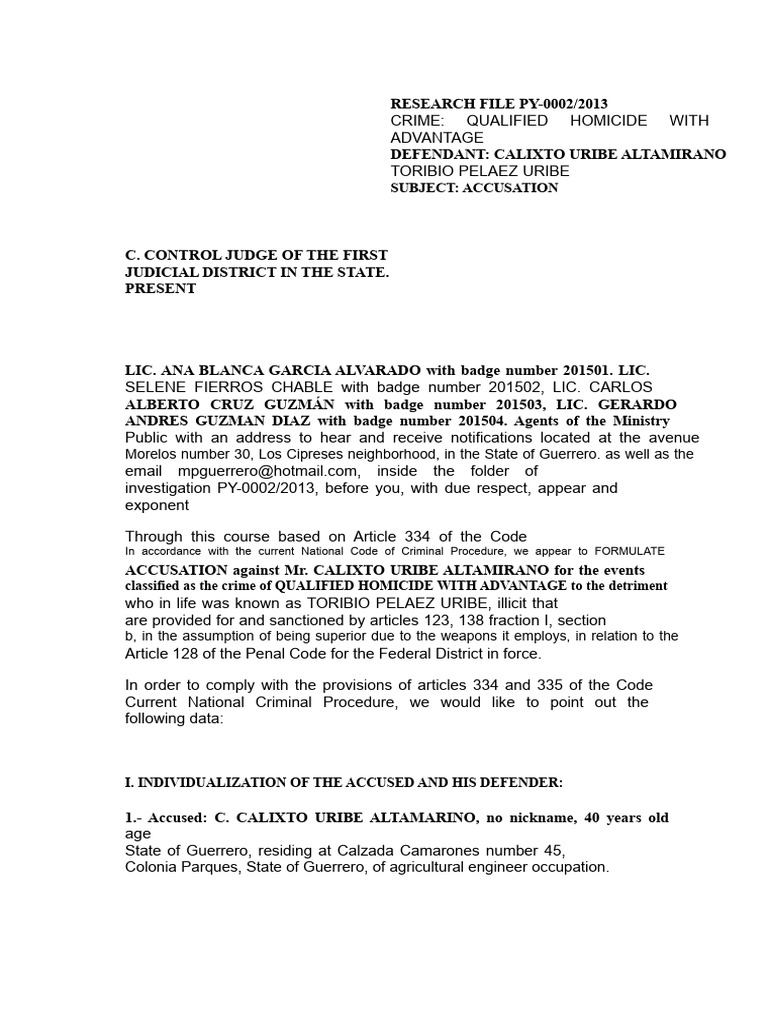 RESEARCH FILE PY-0002/2013
CRIME: QUALIFIED HOMICIDE WITH ADVANTAGE
DEFENDANT: CALIXTO URIBE ALTAMIRANO
TORIBIO PELAEZ URIBE
SUBJECT: ACCUSATION

C. CONTROL JUDGE OF THE FIRST JUDICIAL DISTRICT IN THE STATE.
PRESENT

LIC. ANA BLANCA GARCIA ALVARADO with badge number 201501. LIC. SELENE FIERROS CHABLE with badge number 201502, LIC. CARLOS ALBERTO CRUZ GUZMÁN with badge number 201503, LIC. GERARDO ANDRES GUZMAN DIAZ with badge number 201504. Agents of the Ministry Public with an address to hear and receive notifications located at the avenue Morelos number 30, Los Cipreses neighborhood, in the State of Guerrero. as well as the email mpguerrero@hotmail.com, inside the folder of investigation PY-0002/2013, before you, with due respect, appear and exponent

Through this course based on Article 334 of the Code In accordance with the current National Code of Criminal Procedure, we appear to FORMULATE ACCUSATION against Mr. CALIXTO URIBE ALTAMIRANO for the events classified as the crime of QUALIFIED HOMICIDE WITH ADVANTAGE to the detriment who in life was known as TORIBIO PELAEZ URIBE, illicit that are provided for and sanctioned by articles 123, 138 fraction I, section b, in the assumption of being superior due to the weapons it employs, in relation to the Article 128 of the Penal Code for the Federal District in force.

In order to comply with the provisions of articles 334 and 335 of the Code Current National Criminal Procedure, we would like to point out the following data:

I. INDIVIDUALIZATION OF THE ACCUSED AND HIS DEFENDER:

1.- Accused: C. CALIXTO URIBE ALTAMARINO, no nickname, 40 years old age
State of Guerrero, residing at Calzada Camarones number 45,
Colonia Parques, State of Guerrero, of agricultural engineer occupation.